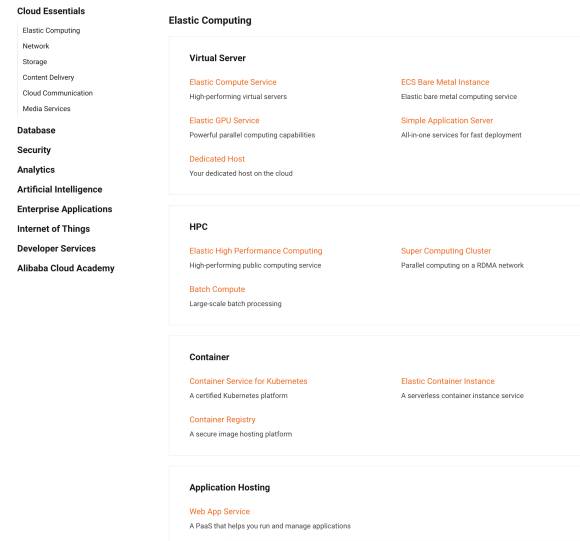 Cloud Essentials
Elastic Computing
Network
Storage
Content Delivery
Cloud Communication
Media Services
Database
Security
Analytics
Artificial Intelligence
Enterprise Applications
Internet of Things
Developer Services
Alibaba Cloud Academy

Elastic Computing

Virtual Server

Elastic Compute Service
High-performing virtual servers

ECS Bare Metal Instance
Elastic bare metal computing service

Elastic GPU Service
Powerful parallel computing capabilities

Simple Application Server
All-in-one services for fast deployment

Dedicated Host
Your dedicated host on the cloud

HPC

Elastic High Performance Computing
High-performing public computing service

Super Computing Cluster
Parallel computing on a RDMA network

Batch Compute
Large-scale batch processing

Container

Container Service for Kubernetes
A certified Kubernetes platform

Elastic Container Instance
A serverless container instance service

Container Registry
A secure image hosting platform

Application Hosting

Web App Service
A PaaS that helps you run and manage applications